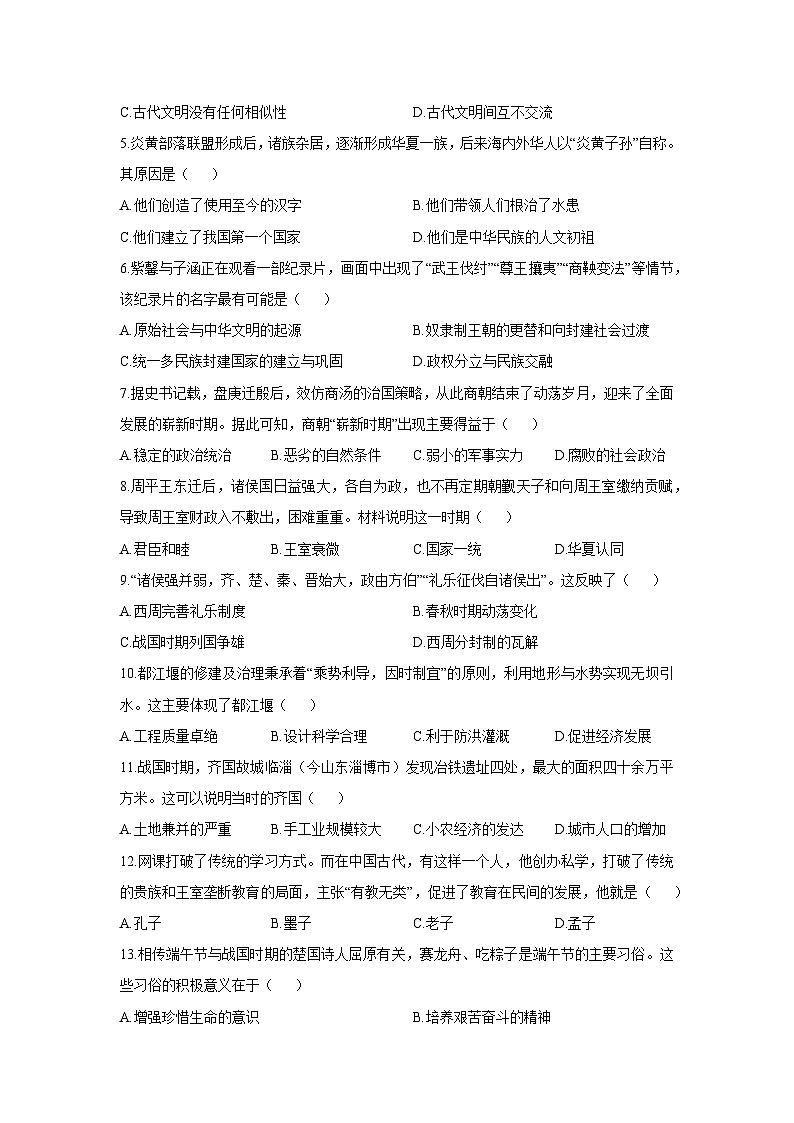 C.古代文明没有任何相似性　　　　D.古代文明间互不交流

5.炎黄部落联盟形成后，诸族杂居，逐渐形成华夏一族，后来海内外华人以“炎黄子孙”自称。其原因是（　　）

A.他们创造了使用至今的汉字　　　　B.他们带领人们根治了水患

C.他们建立了我国第一个国家　　　　D.他们是中华民族的人文初祖

6.紫馨与子涵正在观看一部纪录片，画面中出现了“武王伐纣”“尊王攘夷”“商鞅变法”等情节，该纪录片的名字最有可能是（　　）

A.原始社会与中华文明的起源　　　　B.奴隶制王朝的更替和向封建社会过渡

C.统一多民族封建国家的建立与巩固　　　　D.政权分立与民族交融

7.据史书记载，盘庚迁殷后，效仿商汤的治国策略，从此商朝结束了动荡岁月，迎来了全面发展的崭新时期。据此可知，商朝“崭新时期”出现主要得益于（　　）

A.稳定的政治统治　　B.恶劣的自然条件　　C.弱小的军事实力　　D.腐败的社会政治

8.周平王东迁后，诸侯国日益强大，各自为政，也不再定期朝觐天子和向周王室缴纳贡赋，导致周王室财政入不敷出，困难重重。材料说明这一时期（　　）

A.君臣和睦　　B.王室衰微　　C.国家一统　　D.华夏认同

9.“诸侯强并弱，齐、楚、秦、晋始大，政由方伯”“礼乐征伐自诸侯出”。这反映了（　　）

A.西周完善礼乐制度　　　　B.春秋时期动荡变化

C.战国时期列国争雄　　　　D.西周分封制的瓦解

10.都江堰的修建及治理秉承着“乘势利导，因时制宜”的原则，利用地形与水势实现无坝引水。这主要体现了都江堰（　　）

A.工程质量卓绝　　B.设计科学合理　　C.利于防洪灌溉　　D.促进经济发展

11.战国时期，齐国故城临淄（今山东淄博市）发现冶铁遗址四处，最大的面积四十余万平方米。这可以说明当时的齐国（　　）

A.土地兼并的严重　　B.手工业规模较大　　C.小农经济的发达　　D.城市人口的增加

12.网课打破了传统的学习方式。而在中国古代，有这样一个人，他创办私学，打破了传统的贵族和王室垄断教育的局面，主张“有教无类”，促进了教育在民间的发展，他就是（　　）

A.孔子　　B.墨子　　C.老子　　D.孟子

13.相传端午节与战国时期的楚国诗人屈原有关，赛龙舟、吃粽子是端午节的主要习俗。这些习俗的积极意义在于（　　）

A.增强珍惜生命的意识　　　　B.培养艰苦奋斗的精神